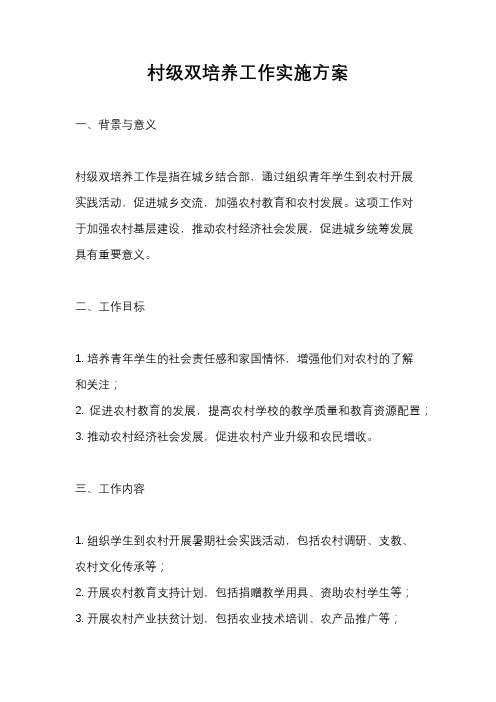 村级双培养工作实施方案

一、背景与意义

村级双培养工作是指在城乡结合部，通过组织青年学生到农村开展实践活动，促进城乡交流，加强农村教育和农村发展。这项工作对于加强农村基层建设，推动农村经济社会发展，促进城乡统筹发展具有重要意义。

二、工作目标

1. 培养青年学生的社会责任感和家国情怀，增强他们对农村的了解和关注；
2. 促进农村教育的发展，提高农村学校的教学质量和教育资源配置；
3. 推动农村经济社会发展，促进农村产业升级和农民增收。

三、工作内容

1. 组织学生到农村开展暑期社会实践活动，包括农村调研、支教、农村文化传承等；
2. 开展农村教育支持计划，包括捐赠教学用具、资助农村学生等；
3. 开展农村产业扶贫计划，包括农业技术培训、农产品推广等；